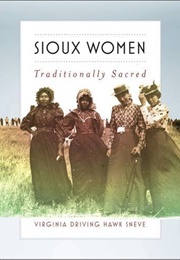 SIOUX WOMEN

Traditionally Sacred

VIRGINIA DRIVING HAWK SNEVE